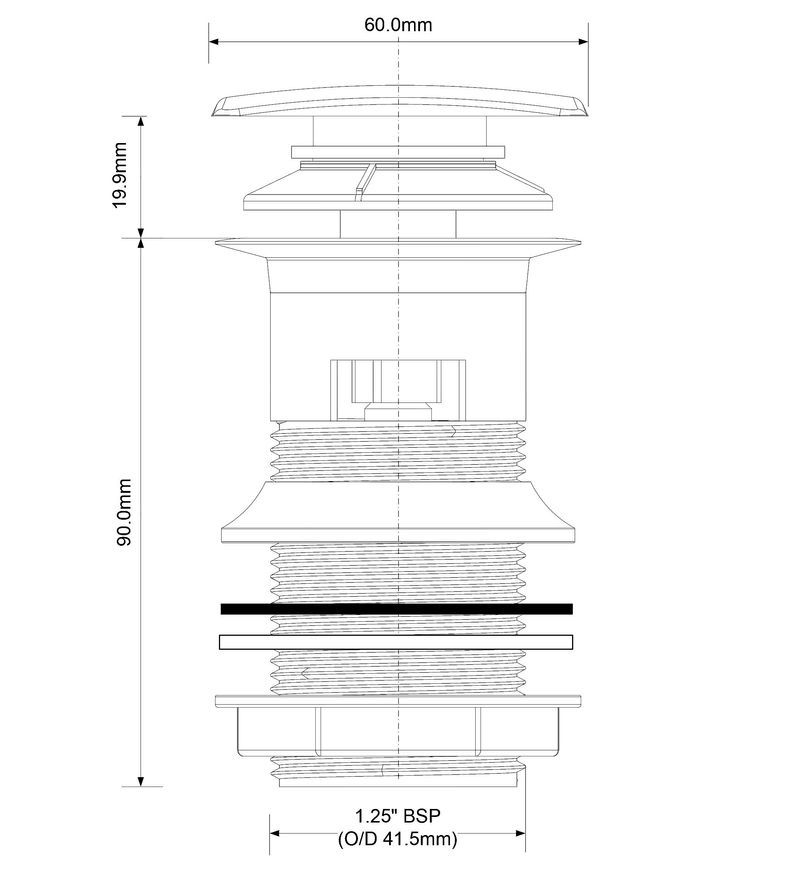 60.0mm

19.9mm

90.0mm

1.25" BSP
(O/D 41.5mm)